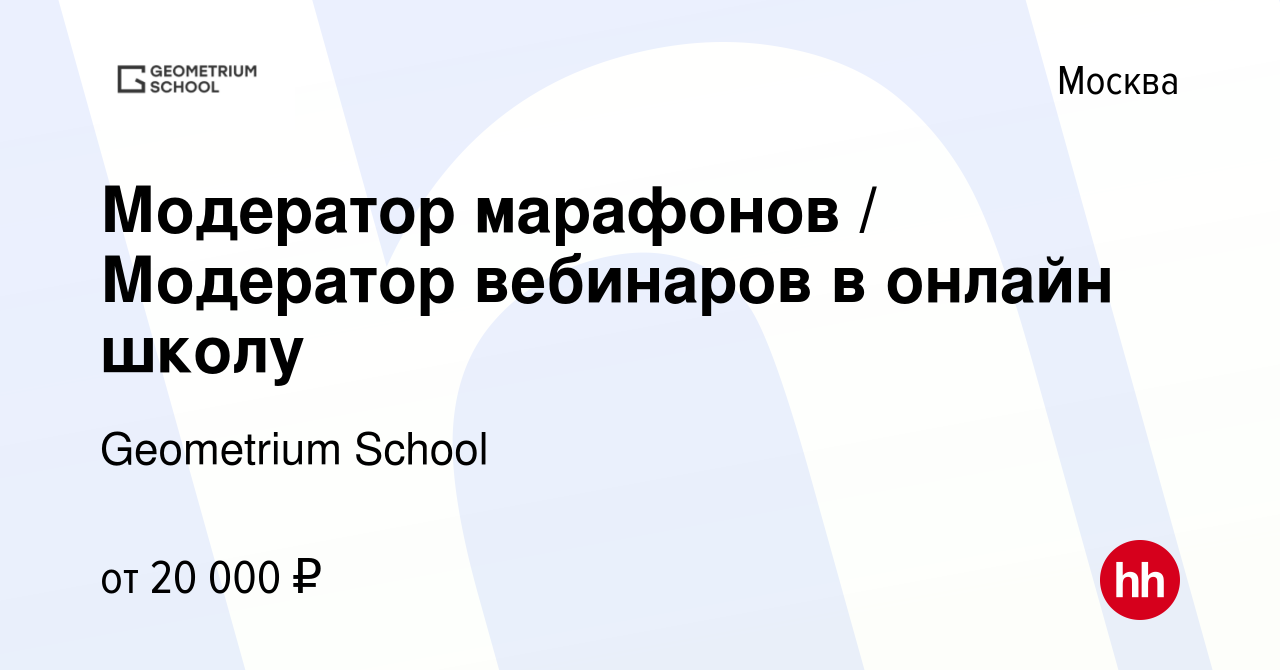 GEOMETRIUM SCHOOL

Москва

Модератор марафонов / Модератор вебинаров в онлайн школу

Geometrium School

от 20 000 ₽

hh